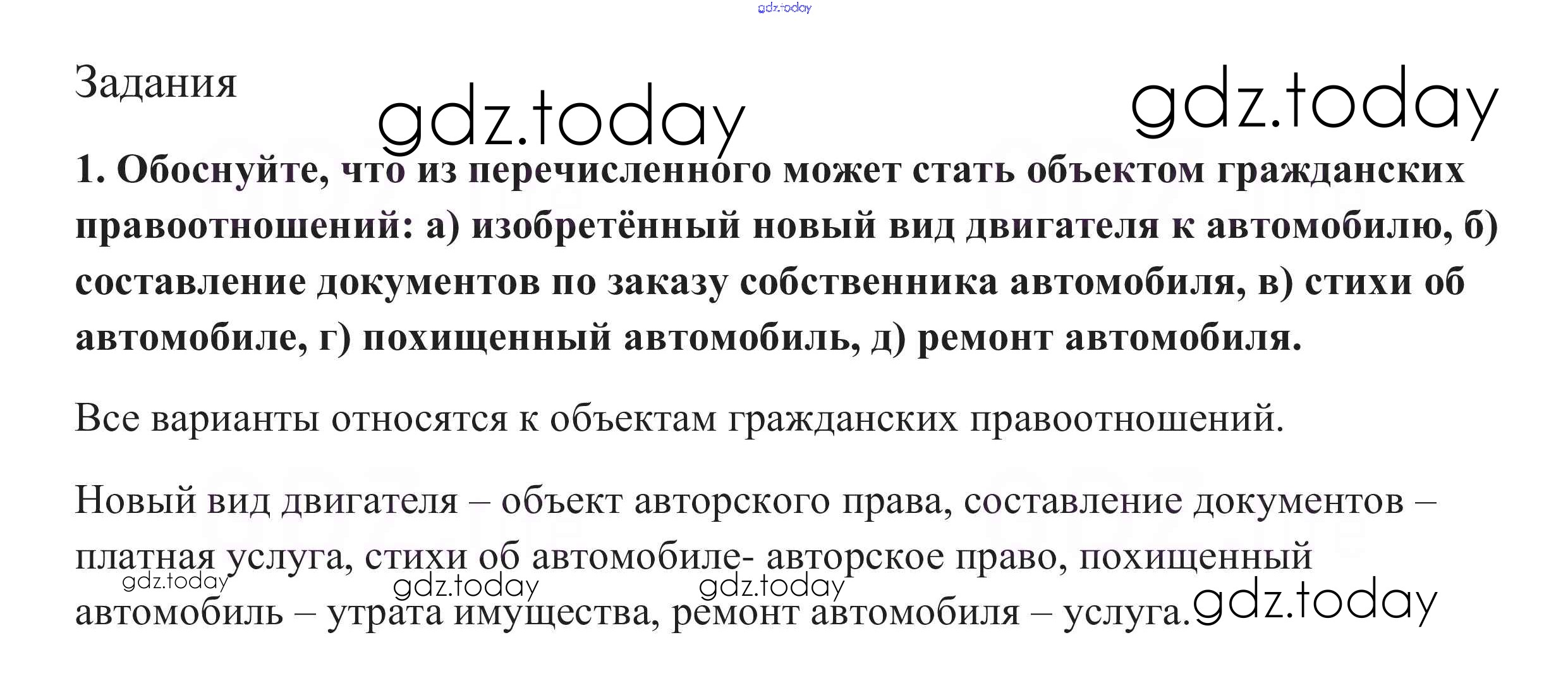 gdz.today

Задания

gdz.today gdz.today

1. Обоснуйте, что из перечисленного может стать объектом гражданских правоотношений: а) изобретённый новый вид двигателя к автомобилю, б) составление документов по заказу собственника автомобиля, в) стихи об автомобиле, г) похищенный автомобиль, д) ремонт автомобиля.

Все варианты относятся к объектам гражданских правоотношений.

Новый вид двигателя – объект авторского права, составление документов – платная услуга, стихи об автомобиле- авторское право, похищенный автомобиль – утрата имущества, ремонт автомобиля – услуга.

gdz.today gdz.today gdz.today gdz.today